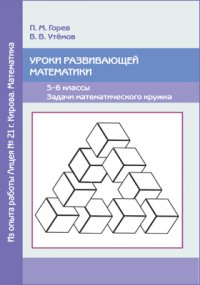 Из опыта работы Лицея № 21 г. Кирова. Математика

П. М. Горев
В. В. Утёмов

УРОКИ РАЗВИВАЮЩЕЙ МАТЕМАТИКИ

5-6 классы
Задачи математического кружка